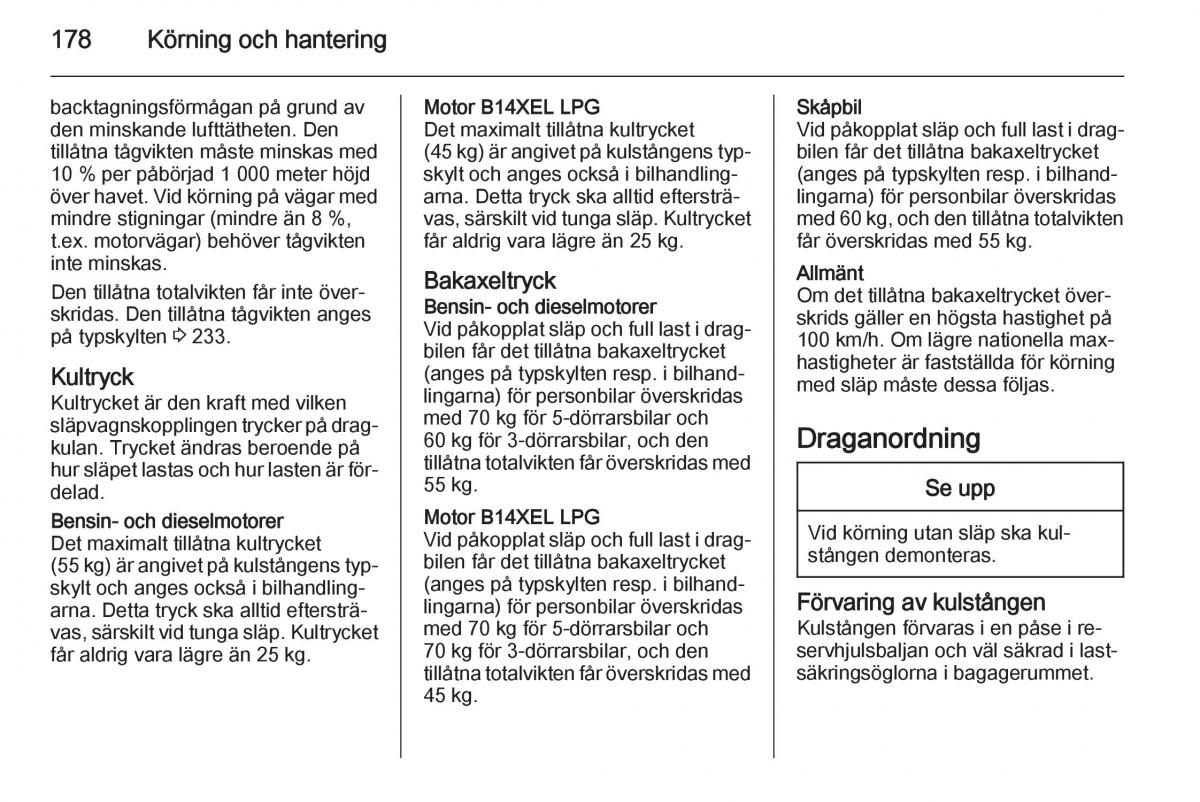 178 Körning och hantering

backtagningsförmågan på grund av den minskande lufttätheten. Den tillåtna tågvikten måste minskas med 10 % per påbörjad 1 000 meter höjd över havet. Vid körning på vägar med mindre stigningar (mindre än 8 %, t.ex. motorvägar) behöver tågvikten inte minskas.

Den tillåtna totalvikten får inte överskridas. Den tillåtna tågvikten anges på typskylten ⇨ 233.

Kultryck
Kultrycket är den kraft med vilken släpvagnskopplingen trycker på dragkulan. Trycket ändras beroende på hur släpet lastas och hur lasten är fördelad.

Bensin- och dieselmotorer
Det maximalt tillåtna kultrycket (55 kg) är angivet på kulstångens typskylt och anges också i bilhandlingarna. Detta tryck ska alltid eftersträvas, särskilt vid tunga släp. Kultrycket får aldrig vara lägre än 25 kg.

Motor B14XEL LPG
Det maximalt tillåtna kultrycket (45 kg) är angivet på kulstångens typskylt och anges också i bilhandlingarna. Detta tryck ska alltid eftersträvas, särskilt vid tunga släp. Kultrycket får aldrig vara lägre än 25 kg.

Bakaxeltryck
Bensin- och dieselmotorer
Vid påkopplat släp och full last i dragbilen får det tillåtna bakaxeltrycket (anges på typskylten resp. i bilhandlingarna) för personbilar överskridas med 70 kg för 5-dörrarsbilar och 60 kg för 3-dörrarsbilar, och den tillåtna totalvikten får överskridas med 55 kg.

Motor B14XEL LPG
Vid påkopplat släp och full last i dragbilen får det tillåtna bakaxeltrycket (anges på typskylten resp. i bilhandlingarna) för personbilar överskridas med 70 kg för 5-dörrarsbilar och 70 kg för 3-dörrarsbilar, och den tillåtna totalvikten får överskridas med 45 kg.

Skåpbil
Vid påkopplat släp och full last i dragbilen får det tillåtna bakaxeltrycket (anges på typskylten resp. i bilhandlingarna) för personbilar överskridas med 60 kg, och den tillåtna totalvikten får överskridas med 55 kg.

Allmänt
Om det tillåtna bakaxeltrycket överskrids gäller en högsta hastighet på 100 km/h. Om lägre nationella maxhastigheter är fastställda för körning med släp måste dessa följas.

Draganordning

Se upp

Vid körning utan släp ska kulstången demonteras.

Förvaring av kulstången
Kulstången förvaras i en påse i reservhjulsbaljan och väl säkrad i lastsäkringsöglorna i bagagerummet.